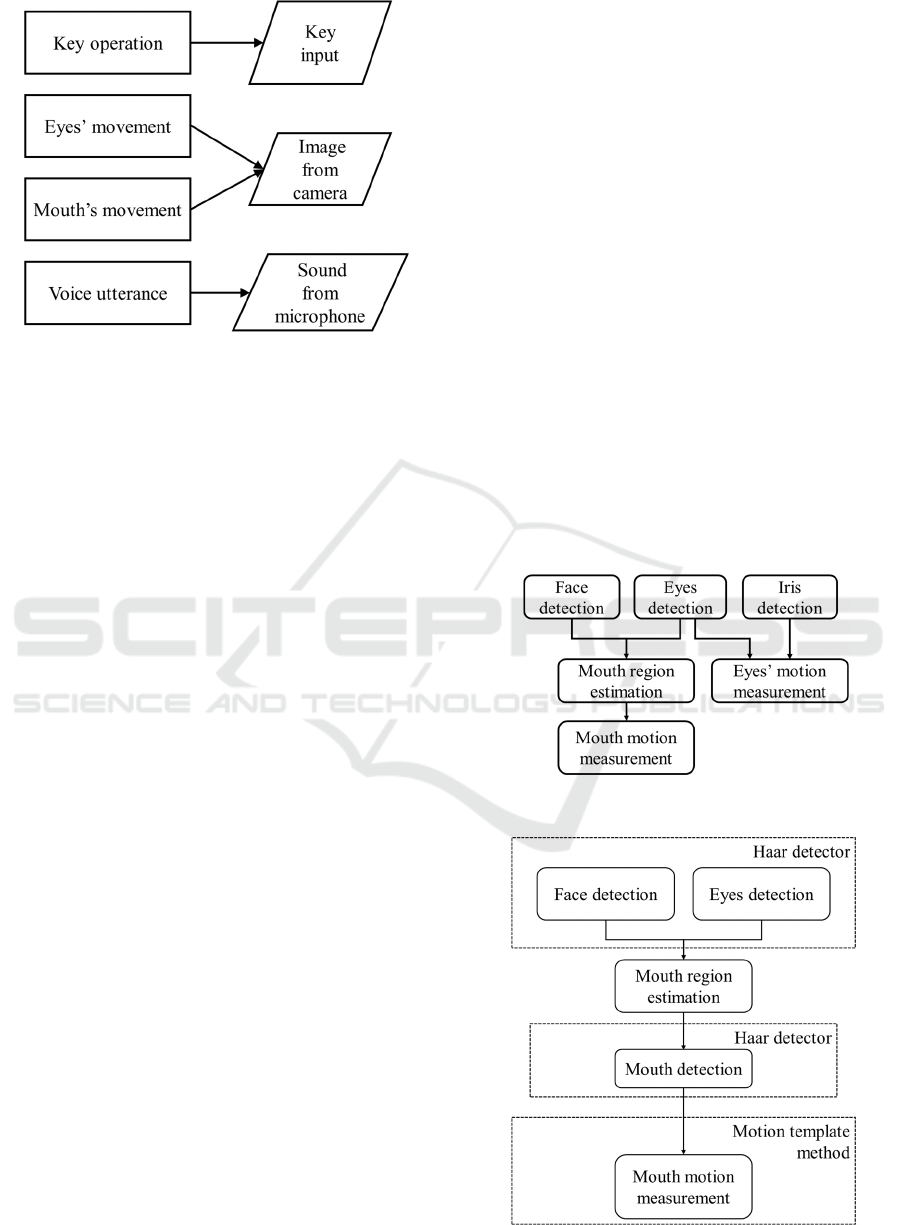 Key operation

Key input

Eyes' movement

Mouth's movement

Image from camera

Voice utterance

Sound from microphone

SCITEPRESS
SCIENCE AND TECHNOLOGY PUBLICATIONS

Face detection

Eyes detection

Iris detection

Mouth region estimation

Eyes' motion measurement

Mouth motion measurement

Haar detector

Face detection

Eyes detection

Mouth region estimation

Haar detector

Mouth detection

Motion template method

Mouth motion measurement